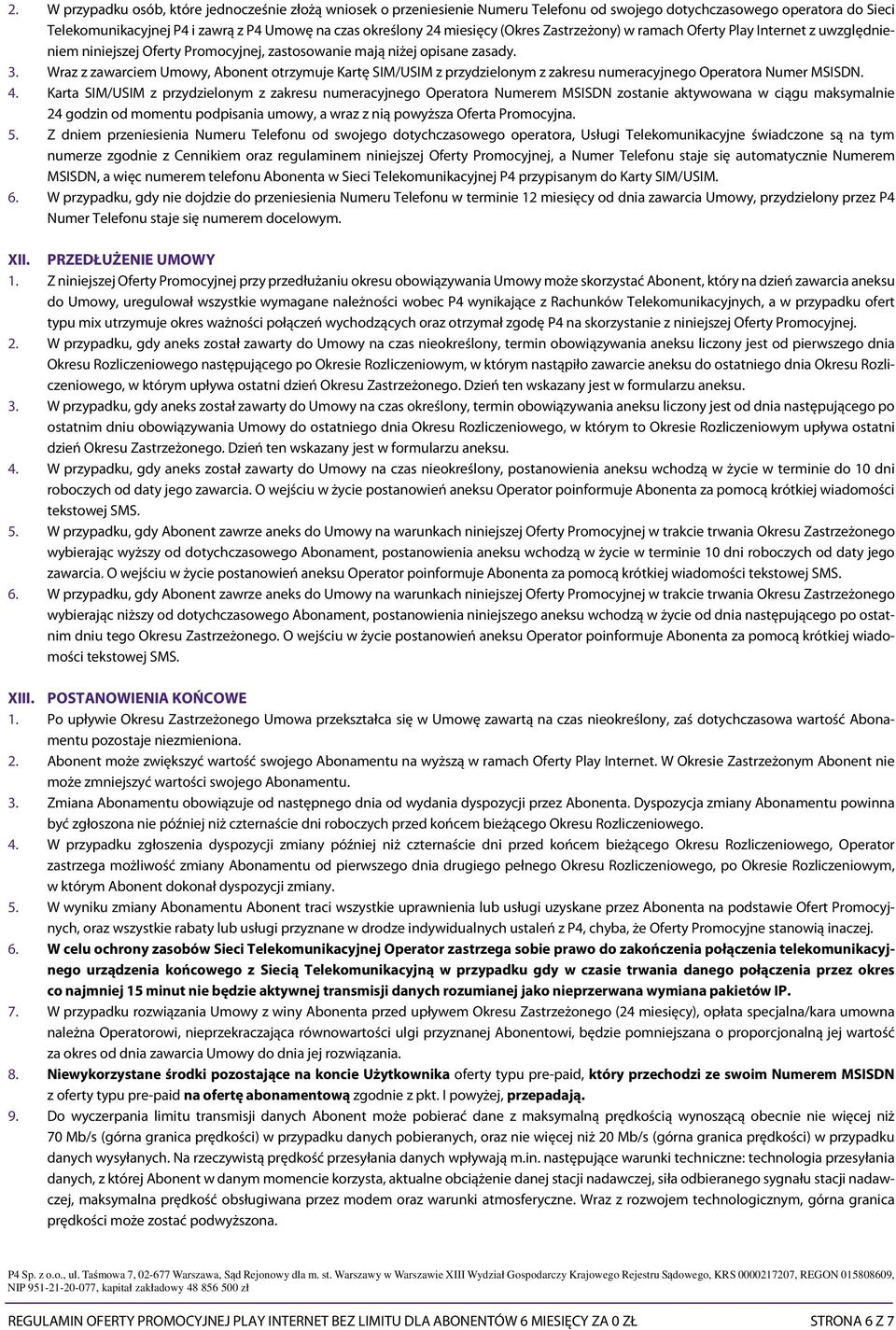 2. W przypadku osób, które jednocześnie złożą wniosek o przeniesienie Numeru Telefonu od swojego dotychczasowego operatora do Sieci Telekomunikacyjnej P4 i zawrą z P4 Umowę na czas określony 24 miesięcy (Okres Zastrzeżony) w ramach Oferty Play Internet z uwzględnieniem niniejszej Oferty Promocyjnej, zastosowanie mają niżej opisane zasady.
3. Wraz z zawarciem Umowy, Abonent otrzymuje Kartę SIM/USIM z przydzielonym z zakresu numeracyjnego Operatora Numer MSISDN.
4. Karta SIM/USIM z przydzielonym z zakresu numeracyjnego Operatora Numerem MSISDN zostanie aktywowana w ciągu maksymalnie 24 godzin od momentu podpisania umowy, a wraz z nią powyższa Oferta Promocyjna.
5. Z dniem przeniesienia Numeru Telefonu od swojego dotychczasowego operatora, Usługi Telekomunikacyjne świadczone są na tym numerze zgodnie z Cennikiem oraz regulaminem niniejszej Oferty Promocyjnej, a Numer Telefonu staje się automatycznie Numerem MSISDN, a więc numerem telefonu Abonenta w Sieci Telekomunikacyjnej P4 przypisanym do Karty SIM/USIM.
6. W przypadku, gdy nie dojdzie do przeniesienia Numeru Telefonu w terminie 12 miesięcy od dnia zawarcia Umowy, przydzielony przez P4 Numer Telefonu staje się numerem docelowym.

XII. PRZEDŁUŻENIE UMOWY
1. Z niniejszej Oferty Promocyjnej przy przedłużaniu okresu obowiązywania Umowy może skorzystać Abonent, który na dzień zawarcia aneksu do Umowy, uregulował wszystkie wymagane należności wobec P4 wynikające z Rachunków Telekomunikacyjnych, a w przypadku ofert typu mix utrzymuje okres ważności połączeń wychodzących oraz otrzymał zgodę P4 na skorzystanie z niniejszej Oferty Promocyjnej.
2. W przypadku, gdy aneks został zawarty do Umowy na czas nieokreślony, termin obowiązywania aneksu liczony jest od pierwszego dnia Okresu Rozliczeniowego następującego po Okresie Rozliczeniowym, w którym nastąpiło zawarcie aneksu do ostatniego dnia Okresu Rozliczeniowego, w którym upływa ostatni dzień Okresu Zastrzeżonego. Dzień ten wskazany jest w formularzu aneksu.
3. W przypadku, gdy aneks został zawarty do Umowy na czas określony, termin obowiązywania aneksu liczony jest od dnia następującego po ostatnim dniu obowiązywania Umowy do ostatniego dnia Okresu Rozliczeniowego, w którym to Okresie Rozliczeniowym upływa ostatni dzień Okresu Zastrzeżonego. Dzień ten wskazany jest w formularzu aneksu.
4. W przypadku, gdy aneks został zawarty do Umowy na czas nieokreślony, postanowienia aneksu wchodzą w życie w terminie do 10 dni roboczych od daty jego zawarcia. O wejściu w życie postanowień aneksu Operator poinformuje Abonenta za pomocą krótkiej wiadomości tekstowej SMS.
5. W przypadku, gdy Abonent zawrze aneks do Umowy na warunkach niniejszej Oferty Promocyjnej w trakcie trwania Okresu Zastrzeżonego wybierając wyższy od dotychczasowego Abonament, postanowienia aneksu wchodzą w życie w terminie 10 dni roboczych od daty jego zawarcia. O wejściu w życie postanowień aneksu Operator poinformuje Abonenta za pomocą krótkiej wiadomości tekstowej SMS.
6. W przypadku, gdy Abonent zawrze aneks do Umowy na warunkach niniejszej Oferty Promocyjnej w trakcie trwania Okresu Zastrzeżonego wybierając niższy od dotychczasowego Abonament, postanowienia niniejszego aneksu wchodzą w życie od dnia następującego po ostatnim dniu tego Okresu Zastrzeżonego. O wejściu w życie postanowień aneksu Operator poinformuje Abonenta za pomocą krótkiej wiadomości tekstowej SMS.

XIII. POSTANOWIENIA KOŃCOWE
1. Po upływie Okresu Zastrzeżonego Umowa przekształca się w Umowę zawartą na czas nieokreślony, zaś dotychczasowa wartość Abonamentu pozostaje niezmieniona.
2. Abonent może zwiększyć wartość swojego Abonamentu na wyższą w ramach Oferty Play Internet. W Okresie Zastrzeżonym Abonent nie może zmniejszyć wartości swojego Abonamentu.
3. Zmiana Abonamentu obowiązuje od następnego dnia od wydania dyspozycji przez Abonenta. Dyspozycja zmiany Abonamentu powinna być zgłoszona nie później niż czternaście dni roboczych przed końcem bieżącego Okresu Rozliczeniowego.
4. W przypadku zgłoszenia dyspozycji zmiany później niż czternaście dni przed końcem bieżącego Okresu Rozliczeniowego, Operator zastrzega możliwość zmiany Abonamentu od pierwszego dnia drugiego pełnego Okresu Rozliczeniowego, po Okresie Rozliczeniowym, w którym Abonent dokonał dyspozycji zmiany.
5. W wyniku zmiany Abonamentu Abonent traci wszystkie uprawnienia lub usługi uzyskane przez Abonenta na podstawie Ofert Promocyjnych, oraz wszystkie rabaty lub usługi przyznane w drodze indywidualnych ustaleń z P4, chyba, że Oferty Promocyjne stanowią inaczej.
6. W celu ochrony zasobów Sieci Telekomunikacyjnej Operator zastrzega sobie prawo do zakończenia połączenia telekomunikacyjnego urządzenia końcowego z Siecią Telekomunikacyjną w przypadku gdy w czasie trwania danego połączenia przez okres co najmniej 15 minut nie będzie aktywnej transmisji danych rozumianej jako nieprzerwana wymiana pakietów IP.
7. W przypadku rozwiązania Umowy z winy Abonenta przed upływem Okresu Zastrzeżonego (24 miesięcy), opłata specjalna/kara umowna należna Operatorowi, nieprzekraczająca równowartości ulgi przyznanej Abonentowi, będzie pomniejszana o proporcjonalną jej wartość za okres od dnia zawarcia Umowy do dnia jej rozwiązania.
8. Niewykorzystane środki pozostające na koncie Użytkownika oferty typu pre-paid, który przechodzi ze swoim Numerem MSISDN z oferty typu pre-paid na ofertę abonamentową zgodnie z pkt. I powyżej, przepadają.
9. Do wyczerpania limitu transmisji danych Abonent może pobierać dane z maksymalną prędkością wynoszącą obecnie nie więcej niż 70 Mb/s (górna granica prędkości) w przypadku danych pobieranych, oraz nie więcej niż 20 Mb/s (górna granica prędkości) w przypadku danych wysyłanych. Na rzeczywistą prędkość przesyłania danych wpływają m.in. następujące warunki techniczne: technologia przesyłania danych, z której Abonent w danym momencie korzysta, aktualne obciążenie danej stacji nadawczej, siła odbieranego sygnału stacji nadawczej, maksymalna prędkość obsługiwana przez modem oraz warunki atmosferyczne. Wraz z rozwojem technologicznym, górna granica prędkości może zostać podwyższona.

P4 Sp. z o.o., ul. Taśmowa 7, 02-677 Warszawa, Sąd Rejonowy dla m. st. Warszawy w Warszawie XIII Wydział Gospodarczy Krajowego Rejestru Sądowego, KRS 0000217207, REGON 015808609, NIP 951-21-20-077, kapitał zakładowy 48 856 500 zł

REGULAMIN OFERTY PROMOCYJNEJ PLAY INTERNET BEZ LIMITU DLA ABONENTÓW 6 MIESIĘCY ZA 0 ZŁ STRONA 6 Z 7